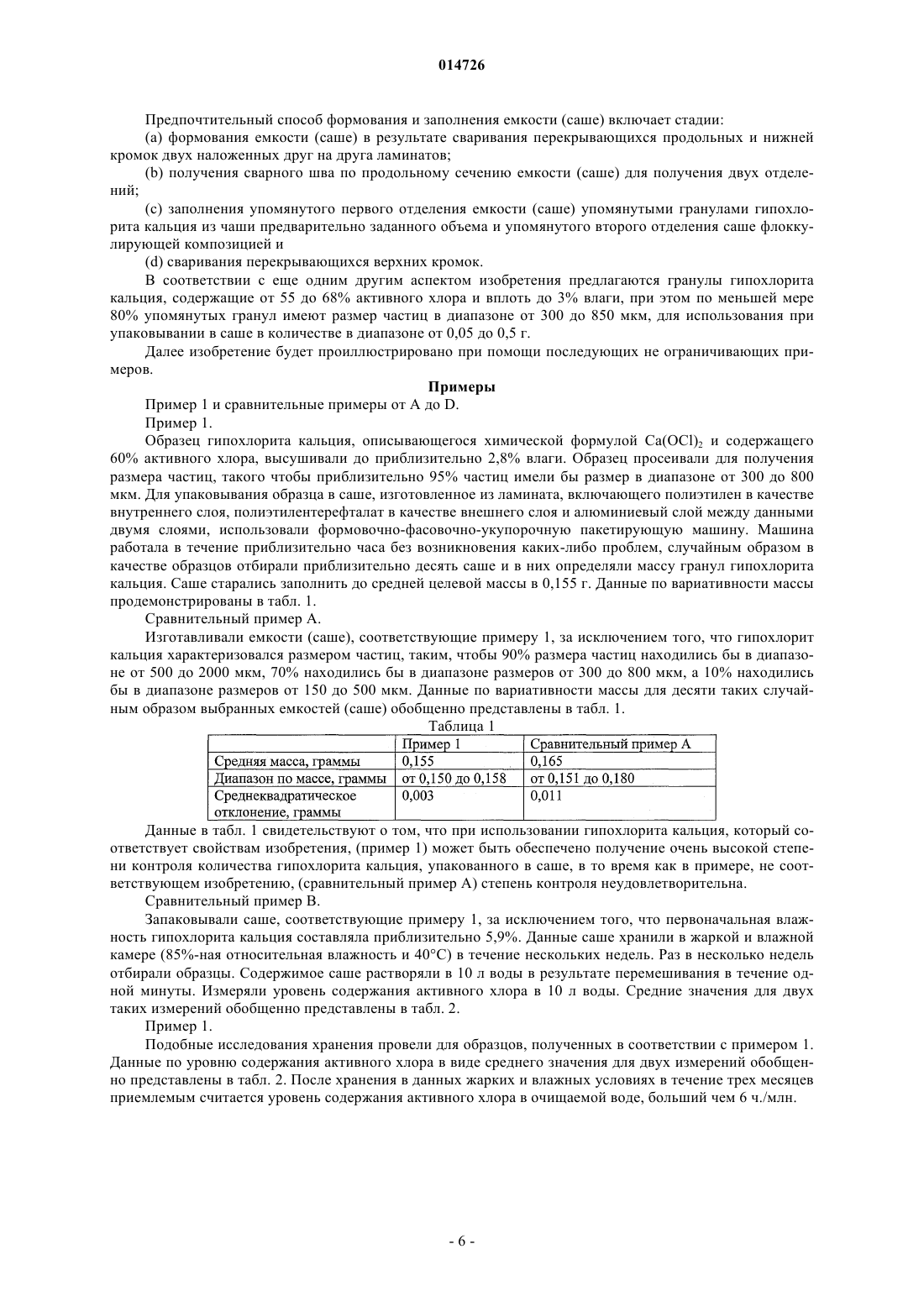 014726

Предпочтительный способ формования и заполнения емкости (саше) включает стадии:

(a) формования емкости (саше) в результате сваривания перекрывающихся продольных и нижней кромок двух наложенных друг на друга ламинатов;

(b) получения сварного шва по продольному сечению емкости (саше) для получения двух отделений;

(c) заполнения упомянутого первого отделения емкости (саше) упомянутыми гранулами гипохлорита кальция из чаши предварительно заданного объема и упомянутого второго отделения саше флоккулирующей композицией и

(d) сваривания перекрывающихся верхних кромок.

В соответствии с еще одним другим аспектом изобретения предлагаются гранулы гипохлорита кальция, содержащие от 55 до 68% активного хлора и вплоть до 3% влаги, при этом по меньшей мере 80% упомянутых гранул имеют размер частиц в диапазоне от 300 до 850 мкм, для использования при упаковывании в саше в количестве в диапазоне от 0,05 до 0,5 г.

Далее изобретение будет проиллюстрировано при помощи последующих не ограничивающих примеров.

Примеры

Пример 1 и сравнительные примеры от A до D.

Пример 1.

Образец гипохлорита кальция, описывающегося химической формулой $Ca(OCl)_2$ и содержащего 60% активного хлора, высушивали до приблизительно 2,8% влаги. Образец просеивали для получения размера частиц, такого чтобы приблизительно 95% частиц имели бы размер в диапазоне от 300 до 800 мкм. Для упаковывания образца в саше, изготовленное из ламината, включающего полиэтилен в качестве внутреннего слоя, полиэтилентерефталат в качестве внешнего слоя и алюминиевый слой между данными двумя слоями, использовали формовочно-фасовочно-укупорочную пакетирующую машину. Машина работала в течение приблизительно часа без возникновения каких-либо проблем, случайным образом в качестве образцов отбирали приблизительно десять саше и в них определяли массу гранул гипохлорита кальция. Саше старались заполнить до средней целевой массы в 0,155 г. Данные по вариативности массы продемонстрированы в табл. 1.

Сравнительный пример A.

Изготавливали емкости (саше), соответствующие примеру 1, за исключением того, что гипохлорит кальция характеризовался размером частиц, таким, чтобы 90% размера частиц находились бы в диапазоне от 500 до 2000 мкм, 70% находились бы в диапазоне размеров от 300 до 800 мкм, а 10% находились бы в диапазоне размеров от 150 до 500 мкм. Данные по вариативности массы для десяти таких случайным образом выбранных емкостей (саше) обобщенно представлены в табл. 1.

Таблица 1

| | Пример 1 | Сравнительный пример A |
|---|---|---|
| Средняя масса, граммы | 0,155 | 0,165 |
| Диапазон по массе, граммы | от 0,150 до 0,158 | от 0,151 до 0,180 |
| Среднеквадратическое отклонение, граммы | 0,003 | 0,011 |

Данные в табл. 1 свидетельствуют о том, что при использовании гипохлорита кальция, который соответствует свойствам изобретения, (пример 1) может быть обеспечено получение очень высокой степени контроля количества гипохлорита кальция, упакованного в саше, в то время как в примере, не соответствующем изобретению, (сравнительный пример A) степень контроля неудовлетворительна.

Сравнительный пример B.

Запаковывали саше, соответствующие примеру 1, за исключением того, что первоначальная влажность гипохлорита кальция составляла приблизительно 5,9%. Данные саше хранили в жаркой и влажной камере (85%-ная относительная влажность и 40°C) в течение нескольких недель. Раз в несколько недель отбирали образцы. Содержимое саше растворяли в 10 л воды в результате перемешивания в течение одной минуты. Измеряли уровень содержания активного хлора в 10 л воды. Средние значения для двух таких измерений обобщенно представлены в табл. 2.

Пример 1.

Подобные исследования хранения провели для образцов, полученных в соответствии с примером 1. Данные по уровню содержания активного хлора в виде среднего значения для двух измерений обобщенно представлены в табл. 2. После хранения в данных жарких и влажных условиях в течение трех месяцев приемлемым считается уровень содержания активного хлора в очищаемой воде, больший чем 6 ч./млн.

- 6 -